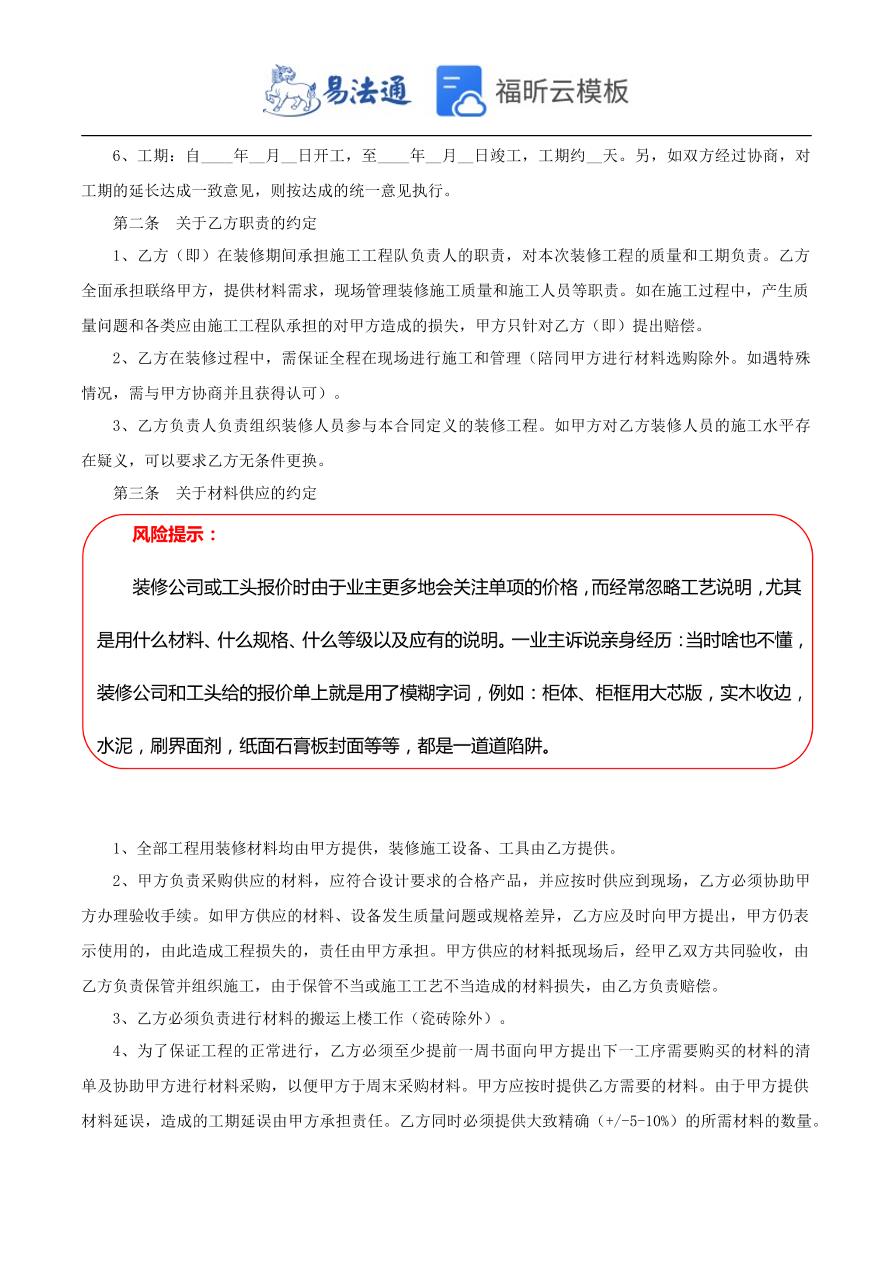 易法通 福昕云模板

6、工期：自____年__月__日开工，至____年__月__日竣工，工期约__天。另，如双方经过协商，对工期的延长达成一致意见，则按达成的统一意见执行。

第二条 关于乙方职责的约定

1、乙方（即）在装修期间承担施工工程队负责人的职责，对本次装修工程的质量和工期负责。乙方全面承担联络甲方，提供材料需求，现场管理装修施工质量和施工人员等职责。如在施工过程中，产生质量问题和各类应由施工工程队承担的对甲方造成的损失，甲方只针对乙方（即）提出赔偿。

2、乙方在装修过程中，需保证全程在现场进行施工和管理（陪同甲方进行材料选购除外。如遇特殊情况，需与甲方协商并且获得认可）。

3、乙方负责人负责组织装修人员参与本合同定义的装修工程。如甲方对乙方装修人员的施工水平存在疑义，可以要求乙方无条件更换。

第三条 关于材料供应的约定

风险提示：

装修公司或工头报价时由于业主更多地会关注单项的价格，而经常忽略工艺说明，尤其是用什么材料、什么规格、什么等级以及应有的说明。一业主诉说亲身经历：当时啥也不懂，装修公司和工头给的报价单上就是用了模糊字词，例如：柜体、柜框用大芯版，实木收边，水泥，刷界面剂，纸面石膏板封面等等，都是一道道陷阱。

1、全部工程用装修材料均由甲方提供，装修施工设备、工具由乙方提供。

2、甲方负责采购供应的材料，应符合设计要求的合格产品，并应按时供应到现场，乙方必须协助甲方办理验收手续。如甲方供应的材料、设备发生质量问题或规格差异，乙方应及时向甲方提出，甲方仍表示使用的，由此造成工程损失的，责任由甲方承担。甲方供应的材料抵现场后，经甲乙双方共同验收，由乙方负责保管并组织施工，由于保管不当或施工工艺不当造成的材料损失，由乙方负责赔偿。

3、乙方必须负责进行材料的搬运上楼工作（瓷砖除外）。

4、为了保证工程的正常进行，乙方必须至少提前一周书面向甲方提出下一工序需要购买的材料的清单及协助甲方进行材料采购，以便甲方于周末采购材料。甲方应按时提供乙方需要的材料。由于甲方提供材料延误，造成的工期延误由甲方承担责任。乙方同时必须提供大致精确（+/-5-10%）的所需材料的数量。